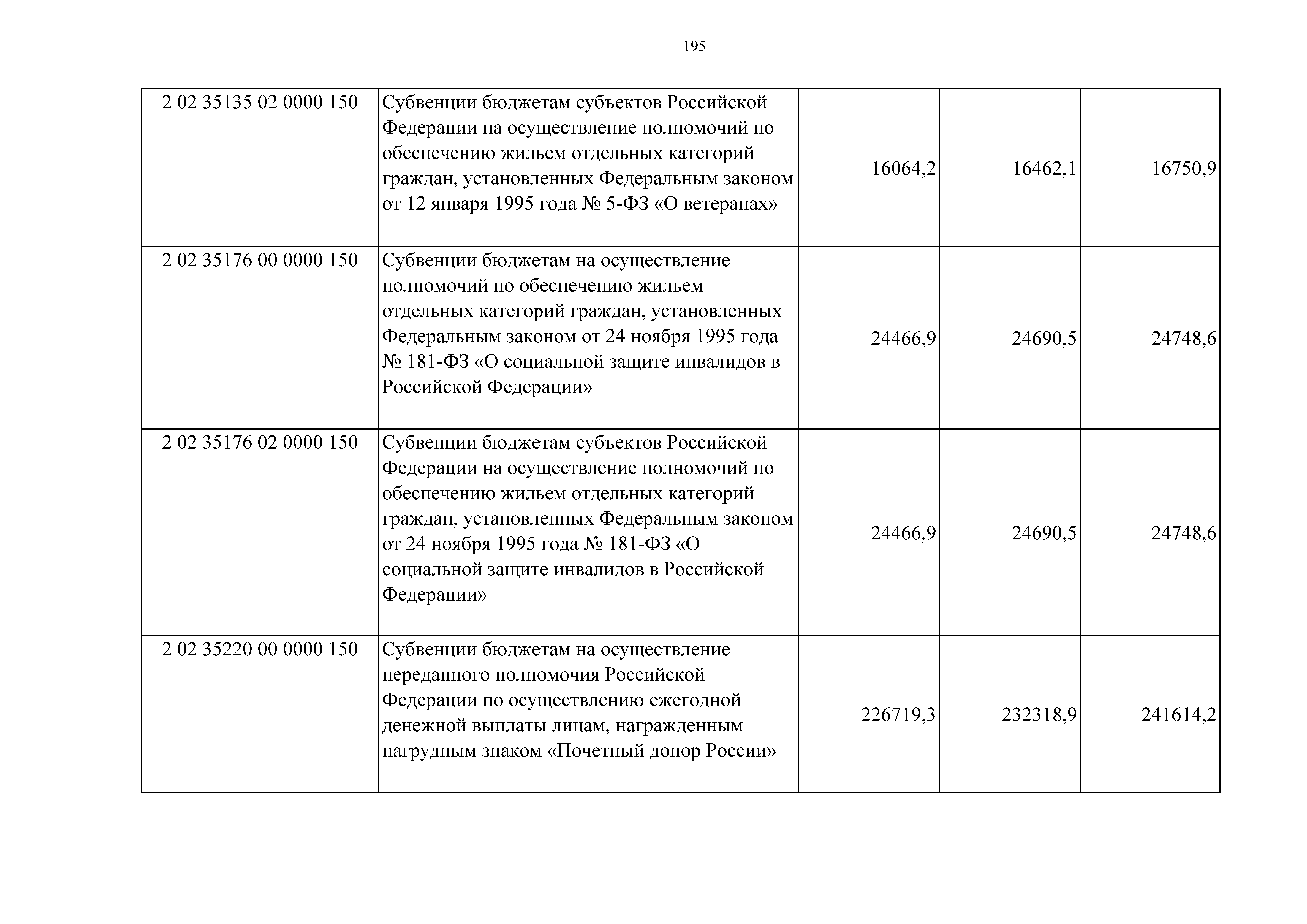 195

| | | | | |
|---|---|---|---|---|
| 2 02 35135 02 0000 150 | Субвенции бюджетам субъектов Российской Федерации на осуществление полномочий по обеспечению жильем отдельных категорий граждан, установленных Федеральным законом от 12 января 1995 года № 5-ФЗ «О ветеранах» | 16064,2 | 16462,1 | 16750,9 |
| 2 02 35176 00 0000 150 | Субвенции бюджетам на осуществление полномочий по обеспечению жильем отдельных категорий граждан, установленных Федеральным законом от 24 ноября 1995 года № 181-ФЗ «О социальной защите инвалидов в Российской Федерации» | 24466,9 | 24690,5 | 24748,6 |
| 2 02 35176 02 0000 150 | Субвенции бюджетам субъектов Российской Федерации на осуществление полномочий по обеспечению жильем отдельных категорий граждан, установленных Федеральным законом от 24 ноября 1995 года № 181-ФЗ «О социальной защите инвалидов в Российской Федерации» | 24466,9 | 24690,5 | 24748,6 |
| 2 02 35220 00 0000 150 | Субвенции бюджетам на осуществление переданного полномочия Российской Федерации по осуществлению ежегодной денежной выплаты лицам, награжденным нагрудным знаком «Почетный донор России» | 226719,3 | 232318,9 | 241614,2 |